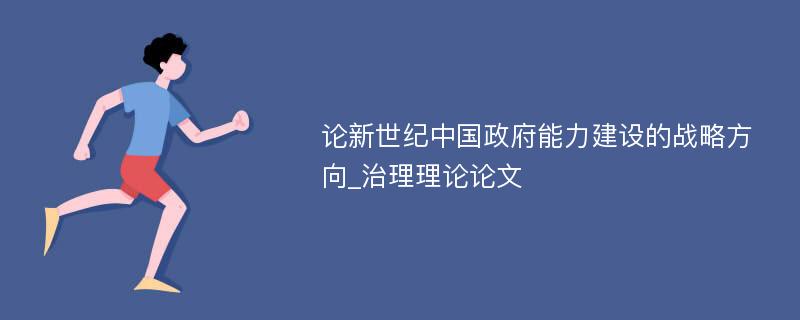 论新世纪中国政府能力建设的战略方向_治理理论论文